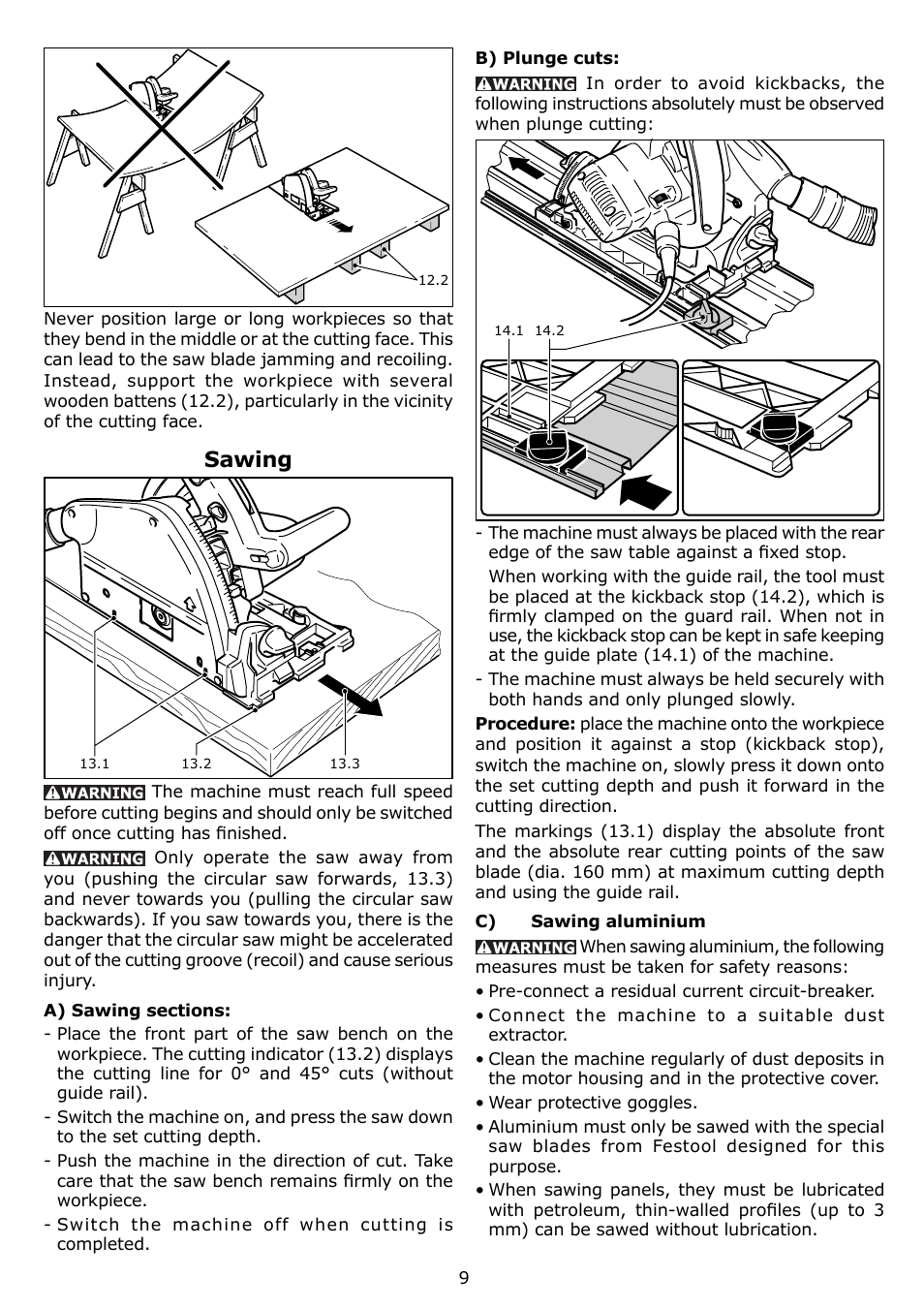 12.2

Never position large or long workpieces so that they bend in the middle or at the cutting face. This can lead to the saw blade jamming and recoiling. Instead, support the workpiece with several wooden battens (12.2), particularly in the vicinity of the cutting face.

Sawing

13.1 13.2 13.3

WARNING The machine must reach full speed before cutting begins and should only be switched off once cutting has finished.

WARNING Only operate the saw away from you (pushing the circular saw forwards, 13.3) and never towards you (pulling the circular saw backwards). If you saw towards you, there is the danger that the circular saw might be accelerated out of the cutting groove (recoil) and cause serious injury.

A) Sawing sections:

- Place the front part of the saw bench on the workpiece. The cutting indicator (13.2) displays the cutting line for 0° and 45° cuts (without guide rail).
- Switch the machine on, and press the saw down to the set cutting depth.
- Push the machine in the direction of cut. Take care that the saw bench remains firmly on the workpiece.
- Switch the machine off when cutting is completed.

B) Plunge cuts:

WARNING In order to avoid kickbacks, the following instructions absolutely must be observed when plunge cutting:

14.1 14.2

- The machine must always be placed with the rear edge of the saw table against a fixed stop.

When working with the guide rail, the tool must be placed at the kickback stop (14.2), which is firmly clamped on the guard rail. When not in use, the kickback stop can be kept in safe keeping at the guide plate (14.1) of the machine.
- The machine must always be held securely with both hands and only plunged slowly.

Procedure: place the machine onto the workpiece and position it against a stop (kickback stop), switch the machine on, slowly press it down onto the set cutting depth and push it forward in the cutting direction.

The markings (13.1) display the absolute front and the absolute rear cutting points of the saw blade (dia. 160 mm) at maximum cutting depth and using the guide rail.

C) Sawing aluminium

WARNING When sawing aluminium, the following measures must be taken for safety reasons:

• Pre-connect a residual current circuit-breaker.
• Connect the machine to a suitable dust extractor.
• Clean the machine regularly of dust deposits in the motor housing and in the protective cover.
• Wear protective goggles.
• Aluminium must only be sawed with the special saw blades from Festool designed for this purpose.
• When sawing panels, they must be lubricated with petroleum, thin-walled profiles (up to 3 mm) can be sawed without lubrication.

9